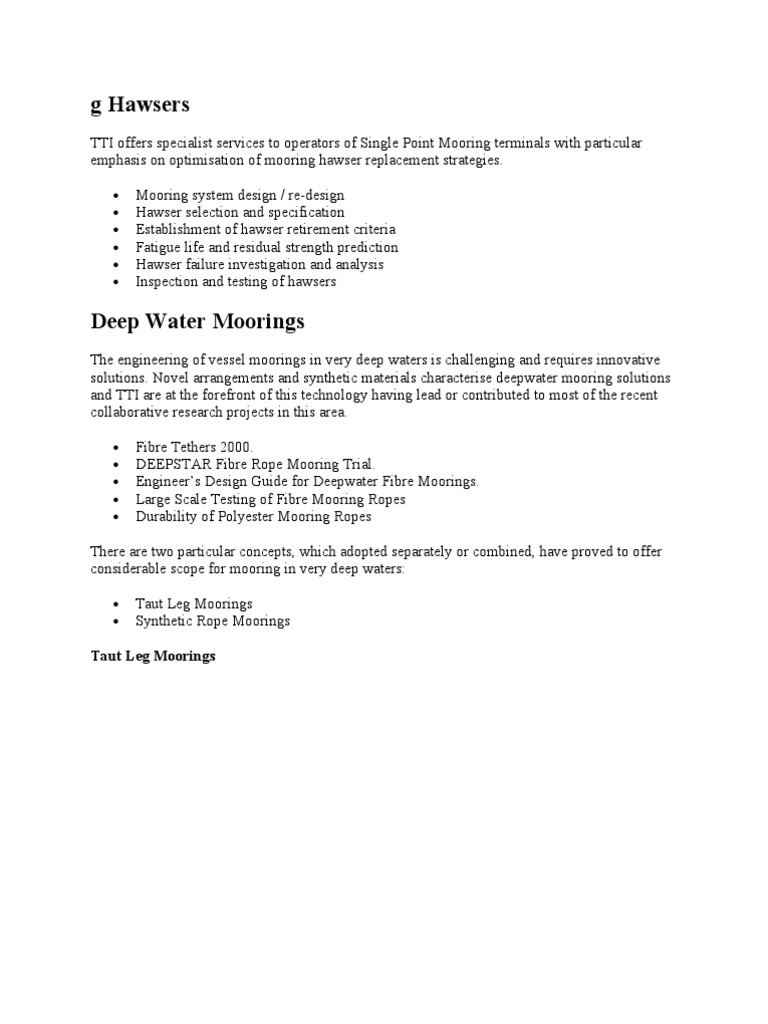 g Hawsers

TTI offers specialist services to operators of Single Point Mooring terminals with particular emphasis on optimisation of mooring hawser replacement strategies.

• Mooring system design / re-design
• Hawser selection and specification
• Establishment of hawser retirement criteria
• Fatigue life and residual strength prediction
• Hawser failure investigation and analysis
• Inspection and testing of hawsers

Deep Water Moorings

The engineering of vessel moorings in very deep waters is challenging and requires innovative solutions. Novel arrangements and synthetic materials characterise deepwater mooring solutions and TTI are at the forefront of this technology having lead or contributed to most of the recent collaborative research projects in this area.

• Fibre Tethers 2000.
• DEEPSTAR Fibre Rope Mooring Trial.
• Engineer's Design Guide for Deepwater Fibre Moorings.
• Large Scale Testing of Fibre Mooring Ropes
• Durability of Polyester Mooring Ropes

There are two particular concepts, which adopted separately or combined, have proved to offer considerable scope for mooring in very deep waters:

• Taut Leg Moorings
• Synthetic Rope Moorings

Taut Leg Moorings